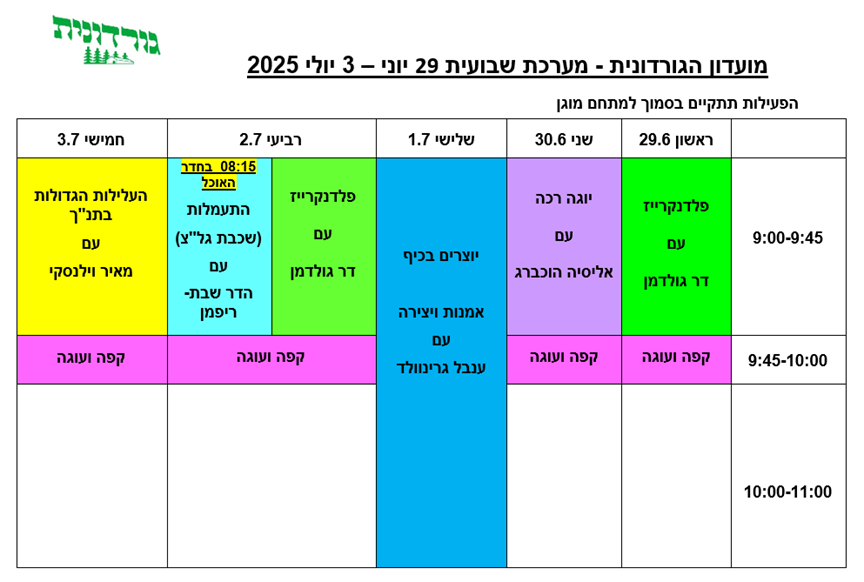 גורדונית

מועדון הגורדונית - מערכת שבועית 29 יוני – 3 יולי 2025

הפעילות תתקיים בסמוך למתחם מוגן

| | ראשון 29.6 | שני 30.6 | שלישי 1.7 | רביעי 2.7 | | חמישי 3.7 |
|---|---|---|---|---|---|---|
| 9:00-9:45 | פלדנקרייז עם דר גולדמן | יוגה רכה עם אליסיה הוכברג | יוצרים בכיף אמנות ויצירה עם ענבל גרינוולד | פלדנקרייז עם דר גולדמן | 08:15 בחדר האוכל התעמלות (שכבת גל"צ) עם הדר שבת-ריפמן | העלילות הגדולות בתנ"ך עם מאיר וילנסקי |
| 9:45-10:00 | קפה ועוגה | קפה ועוגה | | קפה ועוגה | | קפה ועוגה |
| 10:00-11:00 | | | | | | |